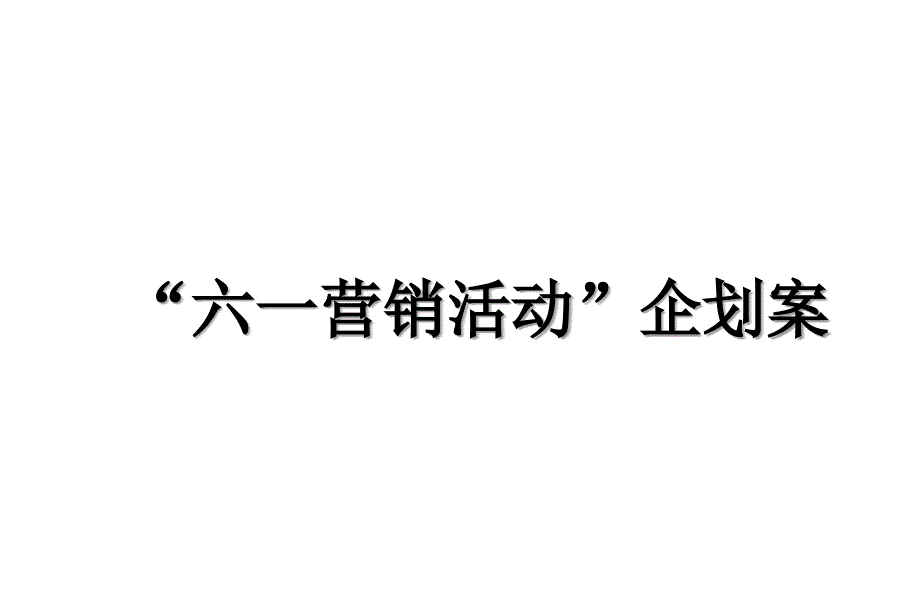 “六一营销活动”企划案